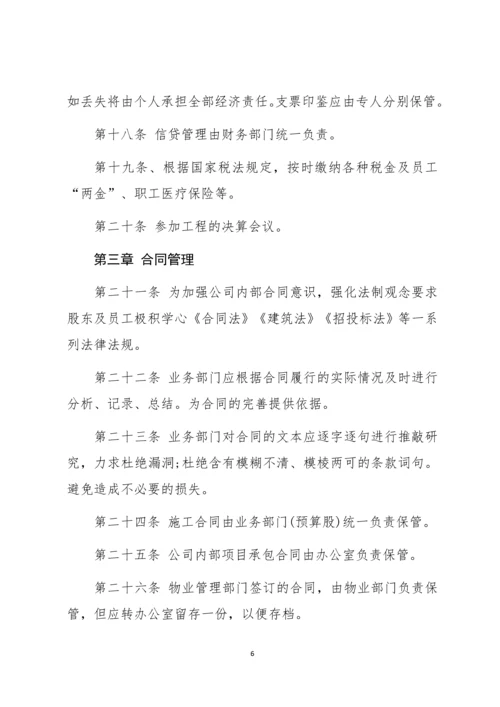 如丢失将由个人承担全部经济责任。支票印鉴应由专人分别保管。

第十八条 信贷管理由财务部门统一负责。

第十九条、根据国家税法规定，按时缴纳各种税金及员工“两金”、职工医疗保险等。

第二十条 参加工程的决算会议。

第三章 合同管理

第二十一条 为加强公司内部合同意识，强化法制观念要求股东及员工极积学心《合同法》《建筑法》《招投标法》等一系列法律法规。

第二十二条 业务部门应根据合同履行的实际情况及时进行分析、记录、总结。为合同的完善提供依据。

第二十三条 业务部门对合同的文本应逐字逐句进行推敲研究，力求杜绝漏洞;杜绝含有模糊不清、模棱两可的条款词句。避免造成不必要的损失。

第二十四条 施工合同由业务部门(预算股)统一负责保管。

第二十五条 公司内部项目承包合同由办公室负责保管。

第二十六条 物业管理部门签订的合同，由物业部门负责保管，但应转办公室留存一份，以便存档。

6